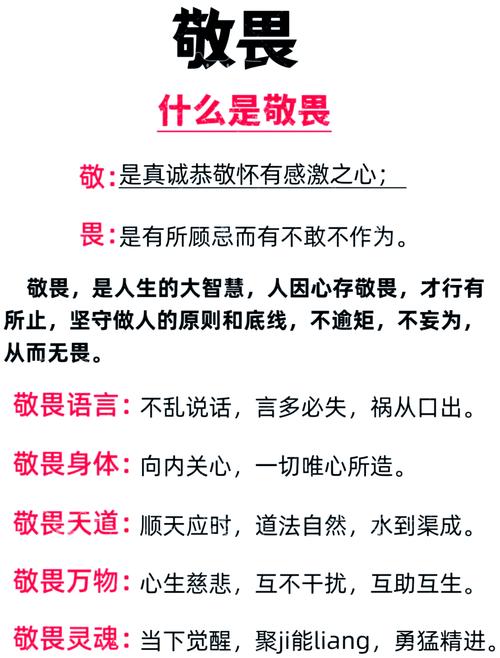 敬畏

什么是敬畏

敬：是真诚恭敬怀有感激之心；

畏：是有所顾忌而有不敢不作为。

敬畏，是人生的大智慧，人因心存敬畏，才行有所止，坚守做人的原则和底线，不逾矩，不妄为，从而无畏。

敬畏语言：不乱说话，言多必失，祸从口出。

敬畏身体：向内关心，一切唯心所造。

敬畏天道：顺天应时，道法自然，水到渠成。

敬畏万物：心生慈悲，互不干扰，互助互生。

敬畏灵魂：当下觉醒，聚ji能liang，勇猛精进。